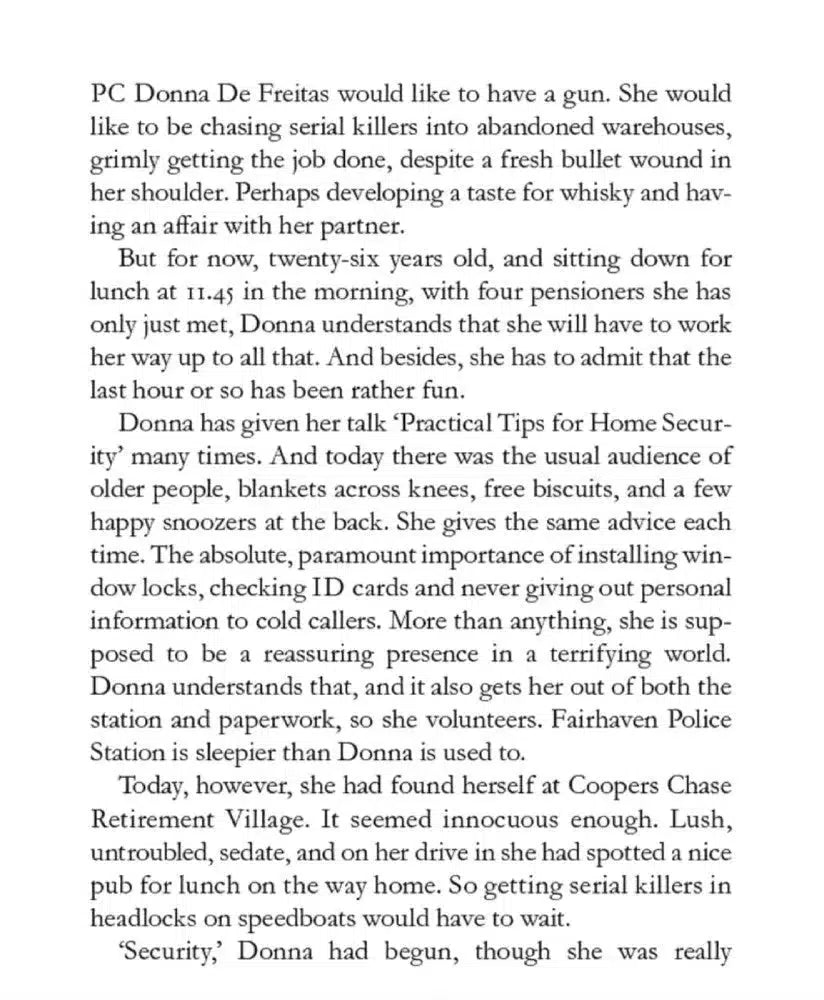 PC Donna De Freitas would like to have a gun. She would like to be chasing serial killers into abandoned warehouses, grimly getting the job done, despite a fresh bullet wound in her shoulder. Perhaps developing a taste for whisky and having an affair with her partner.

But for now, twenty-six years old, and sitting down for lunch at 11.45 in the morning, with four pensioners she has only just met, Donna understands that she will have to work her way up to all that. And besides, she has to admit that the last hour or so has been rather fun.

Donna has given her talk 'Practical Tips for Home Security' many times. And today there was the usual audience of older people, blankets across knees, free biscuits, and a few happy snoozers at the back. She gives the same advice each time. The absolute, paramount importance of installing window locks, checking ID cards and never giving out personal information to cold callers. More than anything, she is supposed to be a reassuring presence in a terrifying world. Donna understands that, and it also gets her out of both the station and paperwork, so she volunteers. Fairhaven Police Station is sleepier than Donna is used to.

Today, however, she had found herself at Coopers Chase Retirement Village. It seemed innocuous enough. Lush, untroubled, sedate, and on her drive in she had spotted a nice pub for lunch on the way home. So getting serial killers in headlocks on speedboats would have to wait.

'Security,' Donna had begun, though she was really